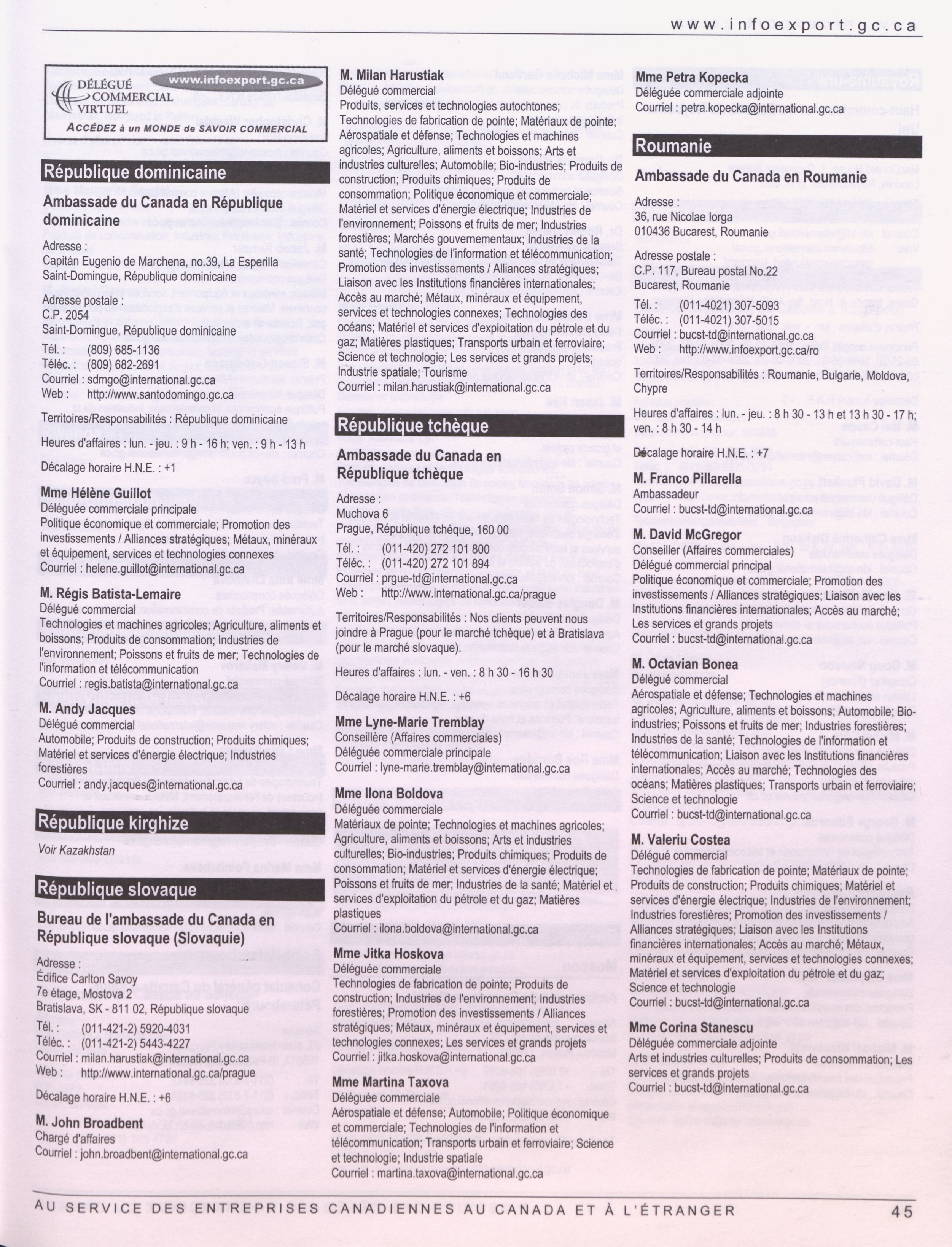 www.infoexport.gc.ca

DÉLÉGUÉ COMMERCIAL VIRTUEL
www.infoexport.gc.ca
ACCÉDEZ à un MONDE de SAVOIR COMMERCIAL

République dominicaine

Ambassade du Canada en République dominicaine

Adresse :
Capitán Eugenio de Marchena, no.39, La Esperilla
Saint-Domingue, République dominicaine

Adresse postale :
C.P. 2054
Saint-Domingue, République dominicaine

Tél. : (809) 685-1136
Téléc. : (809) 682-2691
Courriel : sdmgo@international.gc.ca
Web : http://www.santodomingo.gc.ca

Territoires/Responsabilités : République dominicaine

Heures d'affaires : lun. - jeu. : 9 h - 16 h; ven. : 9 h - 13 h

Décalage horaire H.N.E. : +1

Mme Hélène Guillot
Déléguée commerciale principale
Politique économique et commerciale; Promotion des investissements / Alliances stratégiques; Métaux, minéraux et équipement, services et technologies connexes
Courriel : helene.guillot@international.gc.ca

M. Régis Batista-Lemaire
Délégué commercial
Technologies et machines agricoles; Agriculture, aliments et boissons; Produits de consommation; Industries de l'environnement; Poissons et fruits de mer; Technologies de l'information et télécommunication
Courriel : regis.batista@international.gc.ca

M. Andy Jacques
Délégué commercial
Automobile; Produits de construction; Produits chimiques; Matériel et services d'énergie électrique; Industries forestières
Courriel : andy.jacques@international.gc.ca

République kirghize

Voir Kazakhstan

République slovaque

Bureau de l'ambassade du Canada en République slovaque (Slovaquie)

Adresse :
Édifice Carlton Savoy
7e étage, Mostova 2
Bratislava, SK - 811 02, République slovaque

Tél. : (011-421-2) 5920-4031
Téléc. : (011-421-2) 5443-4227
Courriel : milan.harustiak@international.gc.ca
Web : http://www.international.gc.ca/prague

Décalage horaire H.N.E. : +6

M. John Broadbent
Chargé d'affaires
Courriel : john.broadbent@international.gc.ca

M. Milan Harustiak
Délégué commercial
Produits, services et technologies autochtones; Technologies de fabrication de pointe; Matériaux de pointe; Aérospatiale et défense; Technologies et machines agricoles; Agriculture, aliments et boissons; Arts et industries culturelles; Automobile; Bio-industries; Produits de construction; Produits chimiques; Produits de consommation; Politique économique et commerciale; Matériel et services d'énergie électrique; Industries de l'environnement; Poissons et fruits de mer; Industries forestières; Marchés gouvernementaux; Industries de la santé; Technologies de l'information et télécommunication; Promotion des investissements / Alliances stratégiques; Liaison avec les Institutions financières internationales; Accès au marché; Métaux, minéraux et équipement, services et technologies connexes; Technologies des océans; Matériel et services d'exploitation du pétrole et du gaz; Matières plastiques; Transports urbain et ferroviaire; Science et technologie; Les services et grands projets; Industrie spatiale; Tourisme
Courriel : milan.harustiak@international.gc.ca

République tchèque

Ambassade du Canada en République tchèque

Adresse :
Muchova 6
Prague, République tchèque, 160 00

Tél. : (011-420) 272 101 800
Téléc. : (011-420) 272 101 894
Courriel : prgue-td@international.gc.ca
Web : http://www.international.gc.ca/prague

Territoires/Responsabilités : Nos clients peuvent nous joindre à Prague (pour le marché tchèque) et à Bratislava (pour le marché slovaque).

Heures d'affaires : lun. - ven. : 8 h 30 - 16 h 30

Décalage horaire H.N.E. : +6

Mme Lyne-Marie Tremblay
Conseillère (Affaires commerciales)
Déléguée commerciale principale
Courriel : lyne-marie.tremblay@international.gc.ca

Mme Ilona Boldova
Déléguée commerciale
Matériaux de pointe; Technologies et machines agricoles; Agriculture, aliments et boissons; Arts et industries culturelles; Bio-industries; Produits chimiques; Produits de consommation; Matériel et services d'énergie électrique; Poissons et fruits de mer; Industries de la santé; Matériel et services d'exploitation du pétrole et du gaz; Matières plastiques
Courriel : ilona.boldova@international.gc.ca

Mme Jitka Hoskova
Déléguée commerciale
Technologies de fabrication de pointe; Produits de construction; Industries de l'environnement; Industries forestières; Promotion des investissements / Alliances stratégiques; Métaux, minéraux et équipement, services et technologies connexes; Les services et grands projets
Courriel : jitka.hoskova@international.gc.ca

Mme Martina Taxova
Déléguée commerciale
Aérospatiale et défense; Automobile; Politique économique et commerciale; Technologies de l'information et télécommunication; Transports urbain et ferroviaire; Science et technologie; Industrie spatiale
Courriel : martina.taxova@international.gc.ca

Mme Petra Kopecka
Déléguée commerciale adjointe
Courriel : petra.kopecka@international.gc.ca

Roumanie

Ambassade du Canada en Roumanie

Adresse :
36, rue Nicolae Iorga
010436 Bucarest, Roumanie

Adresse postale :
C.P. 117, Bureau postal No.22
Bucarest, Roumanie

Tél. : (011-4021) 307-5093
Téléc. : (011-4021) 307-5015
Courriel : bucst-td@international.gc.ca
Web : http://www.infoexport.gc.ca/ro

Territoires/Responsabilités : Roumanie, Bulgarie, Moldova, Chypre

Heures d'affaires : lun. - jeu. : 8 h 30 - 13 h et 13 h 30 - 17 h; ven. : 8 h 30 - 14 h

Décalage horaire H.N.E. : +7

M. Franco Pillarella
Ambassadeur
Courriel : bucst-td@international.gc.ca

M. David McGregor
Conseiller (Affaires commerciales)
Délégué commercial principal
Politique économique et commerciale; Promotion des investissements / Alliances stratégiques; Liaison avec les Institutions financières internationales; Accès au marché; Les services et grands projets
Courriel : bucst-td@international.gc.ca

M. Octavian Bonea
Délégué commercial
Aérospatiale et défense; Technologies et machines agricoles; Agriculture, aliments et boissons; Automobile; Bio-industries; Poissons et fruits de mer; Industries forestières; Industries de la santé; Technologies de l'information et télécommunication; Liaison avec les Institutions financières internationales; Accès au marché; Technologies des océans; Matières plastiques; Transports urbain et ferroviaire; Science et technologie
Courriel : bucst-td@international.gc.ca

M. Valeriu Costea
Délégué commercial
Technologies de fabrication de pointe; Matériaux de pointe; Produits de construction; Produits chimiques; Matériel et services d'énergie électrique; Industries de l'environnement; Industries forestières; Promotion des investissements / Alliances stratégiques; Liaison avec les Institutions financières internationales; Accès au marché; Métaux, minéraux et équipement, services et technologies connexes; Matériel et services d'exploitation du pétrole et du gaz; Science et technologie
Courriel : bucst-td@international.gc.ca

Mme Corina Stanescu
Déléguée commerciale adjointe
Arts et industries culturelles; Produits de consommation; Les services et grands projets
Courriel : bucst-td@international.gc.ca

AU SERVICE DES ENTREPRISES CANADIENNES AU CANADA ET À L'ÉTRANGER 45